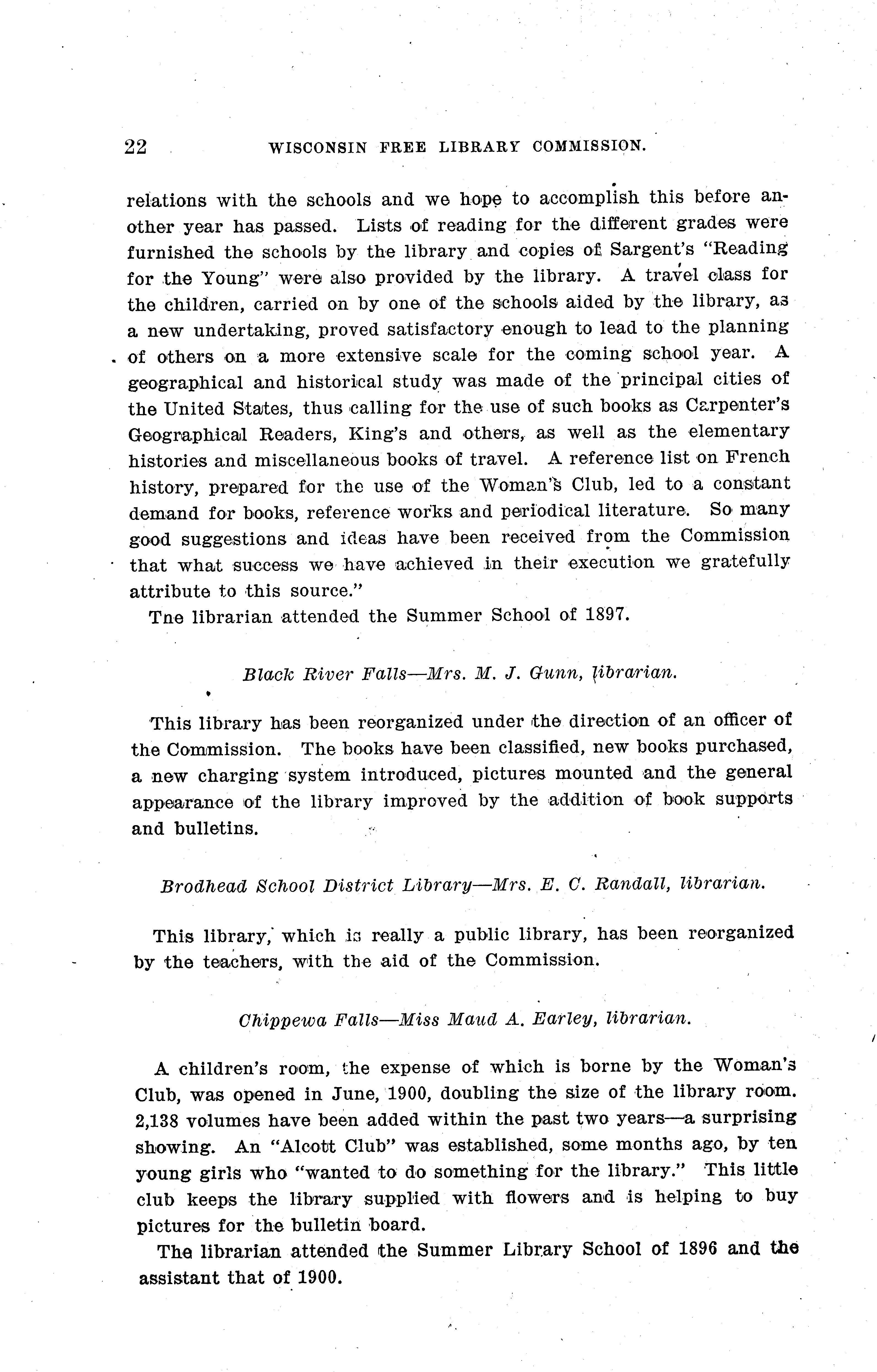 22 WISCONSIN FREE LIBRARY COMMISSION.

relations with the schools and we hope to accomplish this before another year has passed. Lists of reading for the different grades were furnished the schools by the library and copies of Sargent's "Reading for the Young" were also provided by the library. A travel class for the children, carried on by one of the schools aided by the library, as a new undertaking, proved satisfactory enough to lead to the planning of others on a more extensive scale for the coming school year. A geographical and historical study was made of the principal cities of the United States, thus calling for the use of such books as Carpenter's Geographical Readers, King's and others, as well as the elementary histories and miscellaneous books of travel. A reference list on French history, prepared for the use of the Woman's Club, led to a constant demand for books, reference works and periodical literature. So many good suggestions and ideas have been received from the Commission that what success we have achieved in their execution we gratefully attribute to this source."

Tne librarian attended the Summer School of 1897.

Black River Falls—Mrs. M. J. Gunn, librarian.

This library has been reorganized under the direction of an officer of the Commission. The books have been classified, new books purchased, a new charging system introduced, pictures mounted and the general appearance of the library improved by the addition of book supports and bulletins.

Brodhead School District Library—Mrs. E. C. Randall, librarian.

This library, which is really a public library, has been reorganized by the teachers, with the aid of the Commission.

Chippewa Falls—Miss Maud A. Earley, librarian.

A children's room, the expense of which is borne by the Woman's Club, was opened in June, 1900, doubling the size of the library room. 2,138 volumes have been added within the past two years—a surprising showing. An "Alcott Club" was established, some months ago, by ten young girls who "wanted to do something for the library." This little club keeps the library supplied with flowers and is helping to buy pictures for the bulletin board.

The librarian attended the Summer Library School of 1896 and the assistant that of 1900.